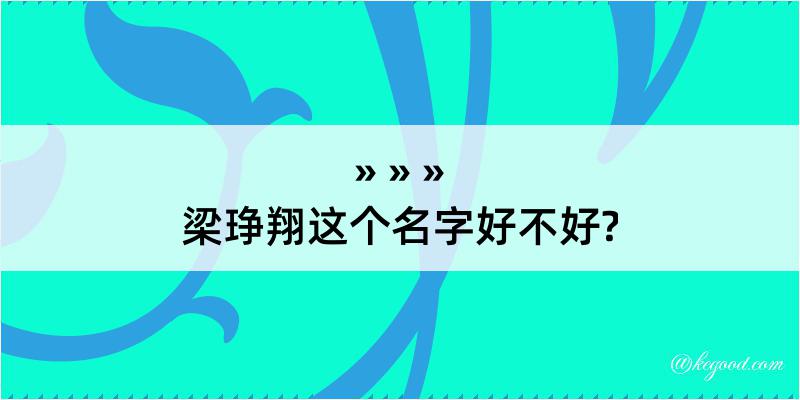 » » »
梁琤翔这个名字好不好?

@kegood.com